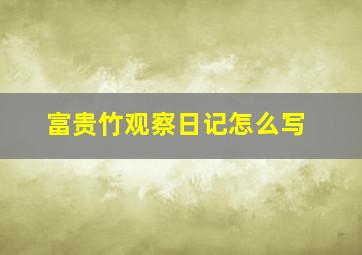 富贵竹观察日记怎么写